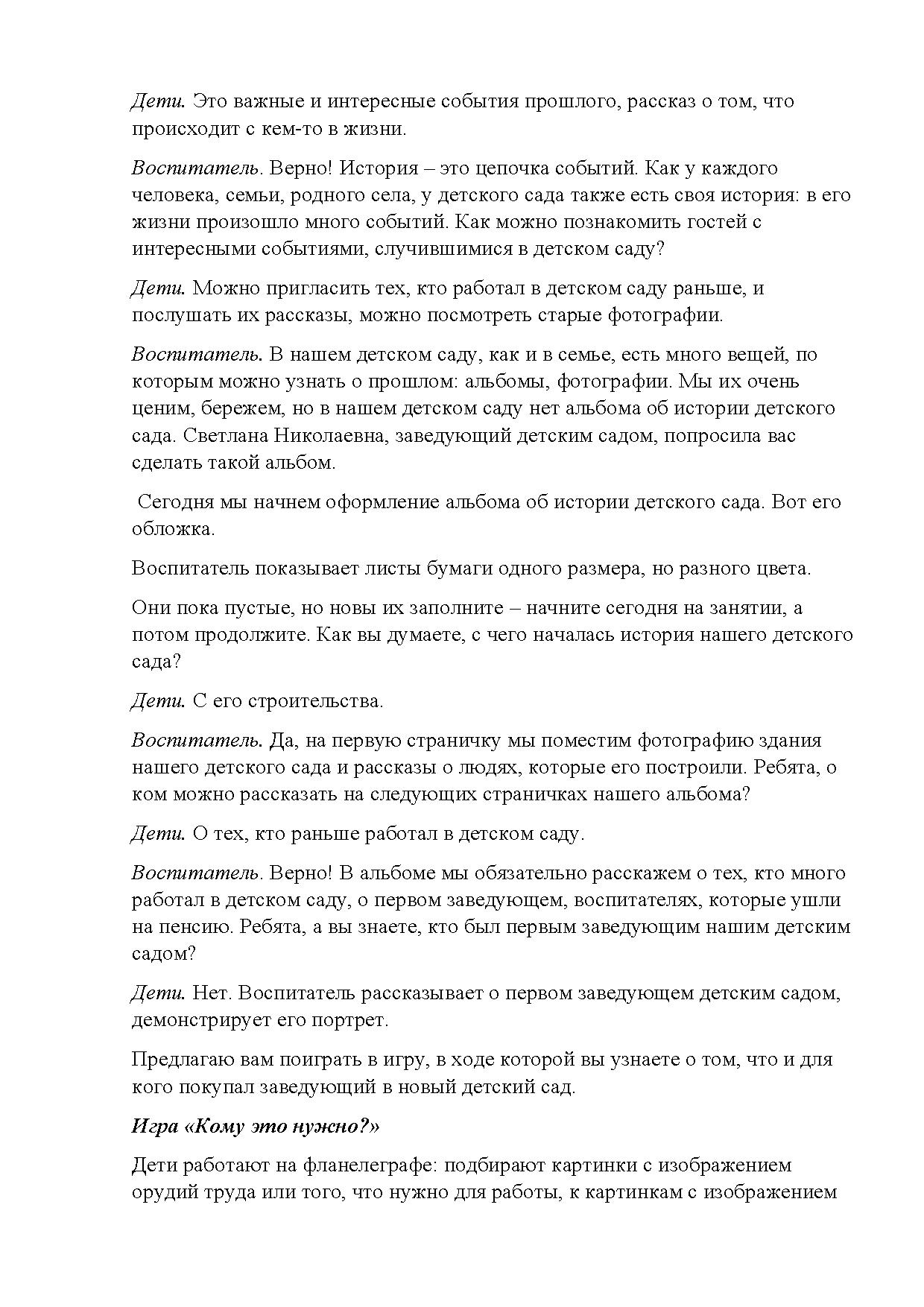 Дети. Это важные и интересные события прошлого, рассказ о том, что происходит с кем-то в жизни.

Воспитатель. Верно! История – это цепочка событий. Как у каждого человека, семьи, родного села, у детского сада также есть своя история: в его жизни произошло много событий. Как можно познакомить гостей с интересными событиями, случившимися в детском саду?

Дети. Можно пригласить тех, кто работал в детском саду раньше, и послушать их рассказы, можно посмотреть старые фотографии.

Воспитатель. В нашем детском саду, как и в семье, есть много вещей, по которым можно узнать о прошлом: альбомы, фотографии. Мы их очень ценим, бережем, но в нашем детском саду нет альбома об истории детского сада. Светлана Николаевна, заведующий детским садом, попросила вас сделать такой альбом.

Сегодня мы начнем оформление альбома об истории детского сада. Вот его обложка.

Воспитатель показывает листы бумаги одного размера, но разного цвета.

Они пока пустые, но новы их заполните – начните сегодня на занятии, а потом продолжите. Как вы думаете, с чего началась история нашего детского сада?

Дети. С его строительства.

Воспитатель. Да, на первую страничку мы поместим фотографию здания нашего детского сада и рассказы о людях, которые его построили. Ребята, о ком можно рассказать на следующих страничках нашего альбома?

Дети. О тех, кто раньше работал в детском саду.

Воспитатель. Верно! В альбоме мы обязательно расскажем о тех, кто много работал в детском саду, о первом заведующем, воспитателях, которые ушли на пенсию. Ребята, а вы знаете, кто был первым заведующим нашим детским садом?

Дети. Нет. Воспитатель рассказывает о первом заведующем детским садом, демонстрирует его портрет.

Предлагаю вам поиграть в игру, в ходе которой вы узнаете о том, что и для кого покупал заведующий в новый детский сад.

Игра «Кому это нужно?»

Дети работают на фланелеграфе: подбирают картинки с изображением орудий труда или того, что нужно для работы, к картинкам с изображением